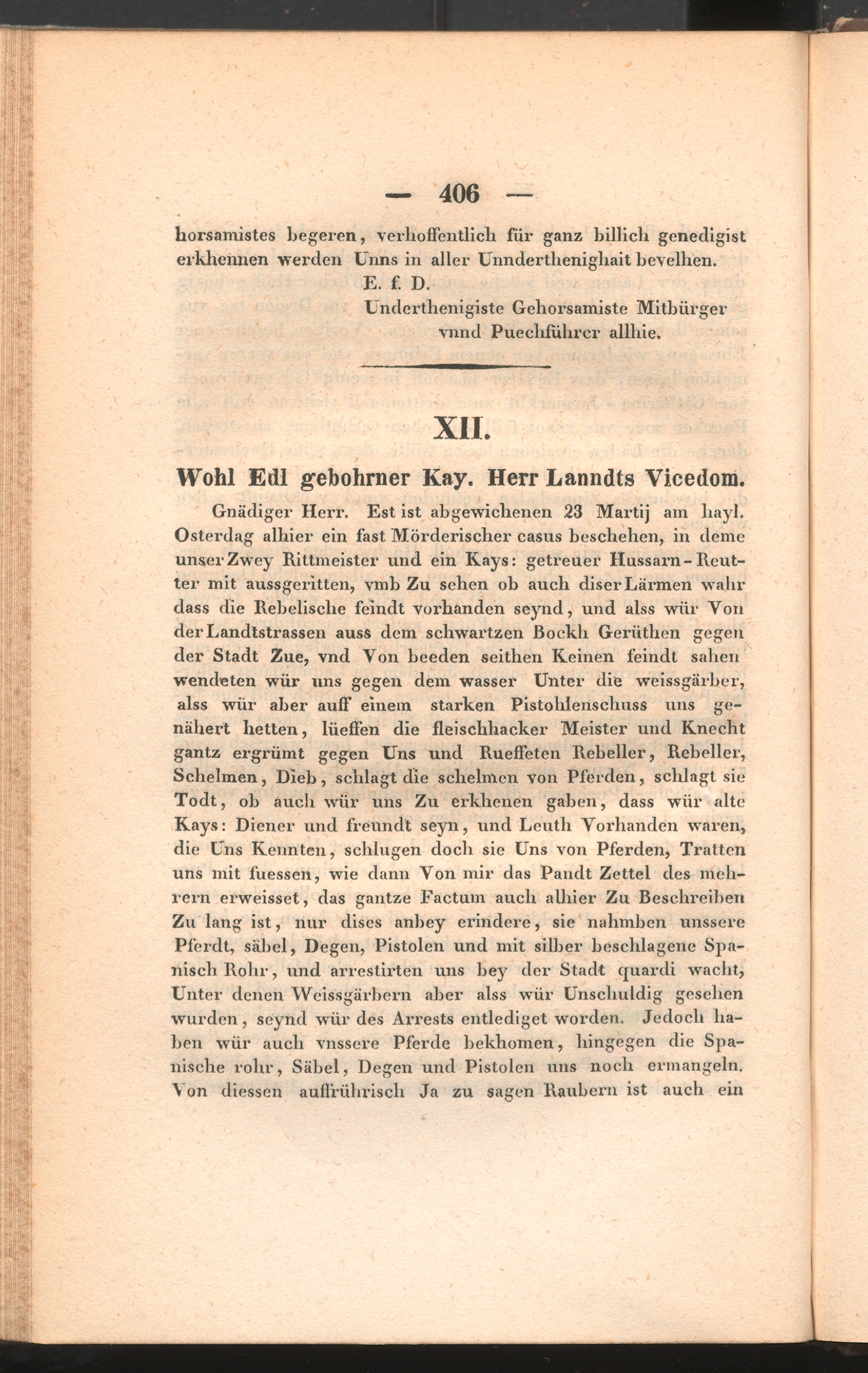 — 406 —

horsamistes begeren, verhoffentlich für ganz billich genedigist erkhennen werden Unns in aller Unnderthenighait bevelhen.

E. f. D.
Underthenigiste Gehorsamiste Mitbürger vnnd Puechführer allhie.

XII.

Wohl Edl gebohrner Kay. Herr Lanndts Vicedom.

Gnädiger Herr. Est ist abgewichenen 23 Martij am hayl. Osterdag alhier ein fast Mörderischer casus beschehen, in deme unser Zwey Rittmeister und ein Kays: getreuer Hussarn-Reutter mit aussgeritten, vmb Zu sehen ob auch diser Lärmen wahr dass die Rebelische feindt vorhanden seynd, und alss wür Von der Landtstrassen auss dem schwartzen Bockh Gerüthen gegen der Stadt Zue, vnd Von beeden seithen Keinen feindt sahen wendeten wür uns gegen dem wasser Unter die weissgärber, alss wür aber auff einem starken Pistohlenschuss uns genähert hetten, lüeffen die fleischhacker Meister und Knecht gantz ergrümt gegen Uns und Rueffeten Rebeller, Rebeller, Schelmen, Dieb, schlagt die schelmen von Pferden, schlagt sie Todt, ob auch wür uns Zu erkhenen gaben, dass wür alte Kays: Diener und freundt seyn, und Leuth Vorhanden waren, die Uns Kennten, schlugen doch sie Uns von Pferden, Tratten uns mit fuessen, wie dann Von mir das Pandt Zettel des mehrern erweisset, das gantze Factum auch alhier Zu Beschreiben Zu lang ist, nur dises anbey erindere, sie nahmben unssere Pferdt, säbel, Degen, Pistolen und mit silber beschlagene Spanisch Rohr, und arrestirten uns bey der Stadt quardi wacht, Unter denen Weissgärbern aber alss wür Unschuldig gesehen wurden, seynd wür des Arrests entlediget worden. Jedoch haben wür auch vnssere Pferde bekhomen, hingegen die Spanische rohr, Säbel, Degen und Pistolen uns noch ermangeln. Von diessen auffrührisch Ja zu sagen Raubern ist auch ein